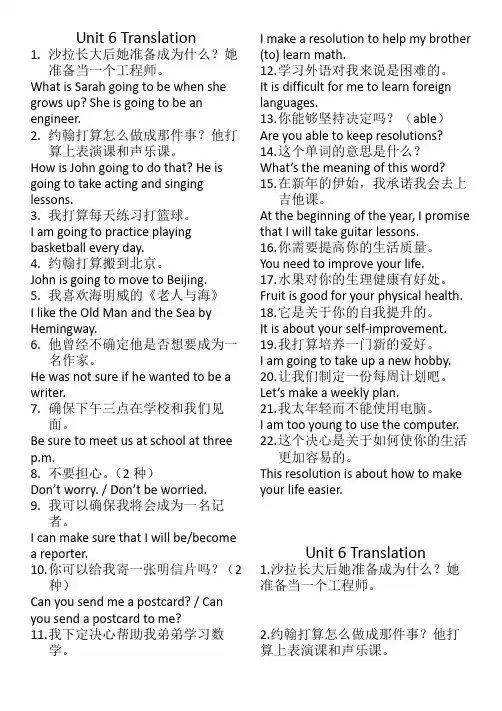 Unit 6 Translation

1. 沙拉长大后她准备成为什么？她准备当一个工程师。
What is Sarah going to be when she grows up? She is going to be an engineer.

2. 约翰打算怎么做成那件事？他打算上表演课和声乐课。
How is John going to do that? He is going to take acting and singing lessons.

3. 我打算每天练习打篮球。
I am going to practice playing basketball every day.

4. 约翰打算搬到北京。
John is going to move to Beijing.

5. 我喜欢海明威的《老人与海》
I like the Old Man and the Sea by Hemingway.

6. 他曾经不确定他是否想要成为一名作家。
He was not sure if he wanted to be a writer.

7. 确保下午三点在学校和我们见面。
Be sure to meet us at school at three p.m.

8. 不要担心。（2 种）
Don't worry. / Don't be worried.

9. 我可以确保我将会成为一名记者。
I can make sure that I will be/become a reporter.

10.你可以给我寄一张明信片吗？（2 种）
Can you send me a postcard? / Can you send a postcard to me?

11.我下定决心帮助我弟弟学习数学。
I make a resolution to help my brother (to) learn math.

12.学习外语对我来说是困难的。
It is difficult for me to learn foreign languages.

13.你能够坚持决定吗？（able）
Are you able to keep resolutions?

14.这个单词的意思是什么？
What's the meaning of this word?

15.在新年的伊始，我承诺我会去上吉他课。
At the beginning of the year, I promise that I will take guitar lessons.

16.你需要提高你的生活质量。
You need to improve your life.

17.水果对你的生理健康有好处。
Fruit is good for your physical health.

18.它是关于你的自我提升的。
It is about your self-improvement.

19.我打算培养一门新的爱好。
I am going to take up a new hobby.

20.让我们制定一份每周计划吧。
Let's make a weekly plan.

21.我太年轻而不能使用电脑。
I am too young to use the computer.

22.这个决心是关于如何使你的生活更加容易的。
This resolution is about how to make your life easier.

Unit 6 Translation

1.沙拉长大后她准备成为什么？她准备当一个工程师。

2.约翰打算怎么做成那件事？他打算上表演课和声乐课。